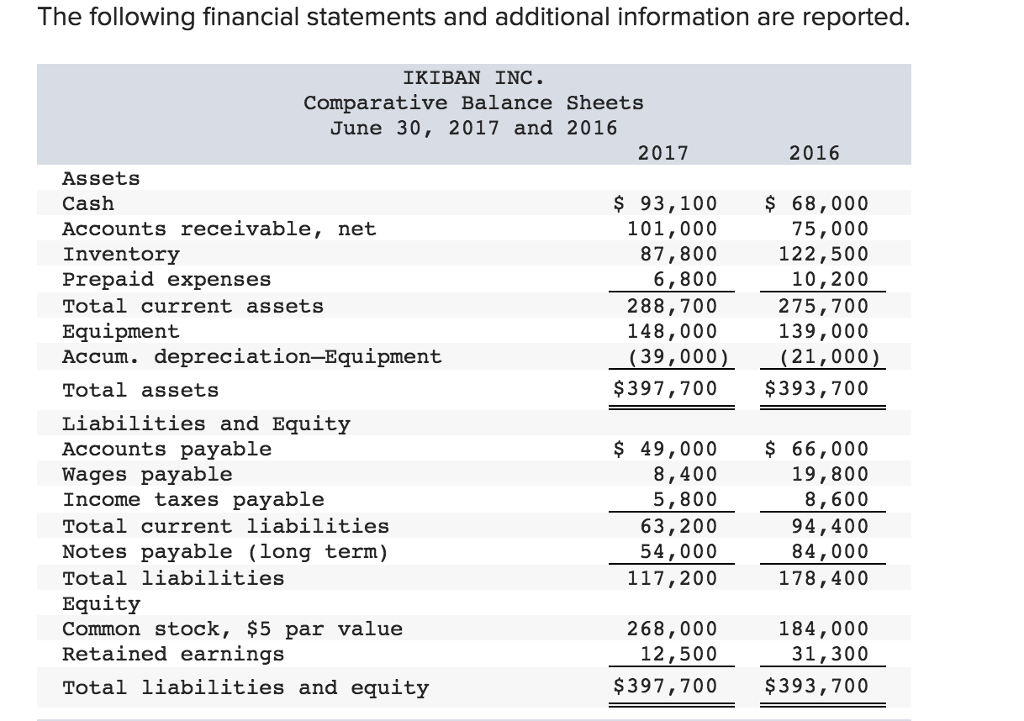 The following financial statements and additional information are reported.

IKIBAN INC.
Comparative Balance Sheets
June 30, 2017 and 2016

| | 2017 | 2016 |
|---|---|---|
| Assets | | |
| Cash | \$ 93,100 | \$ 68,000 |
| Accounts receivable, net | 101,000 | 75,000 |
| Inventory | 87,800 | 122,500 |
| Prepaid expenses | 6,800 | 10,200 |
| Total current assets | 288,700 | 275,700 |
| Equipment | 148,000 | 139,000 |
| Accum. depreciation—Equipment | (39,000) | (21,000) |
| Total assets | \$397,700 | \$393,700 |
| Liabilities and Equity | | |
| Accounts payable | \$ 49,000 | \$ 66,000 |
| Wages payable | 8,400 | 19,800 |
| Income taxes payable | 5,800 | 8,600 |
| Total current liabilities | 63,200 | 94,400 |
| Notes payable (long term) | 54,000 | 84,000 |
| Total liabilities | 117,200 | 178,400 |
| Equity | | |
| Common stock, \$5 par value | 268,000 | 184,000 |
| Retained earnings | 12,500 | 31,300 |
| Total liabilities and equity | \$397,700 | \$393,700 |